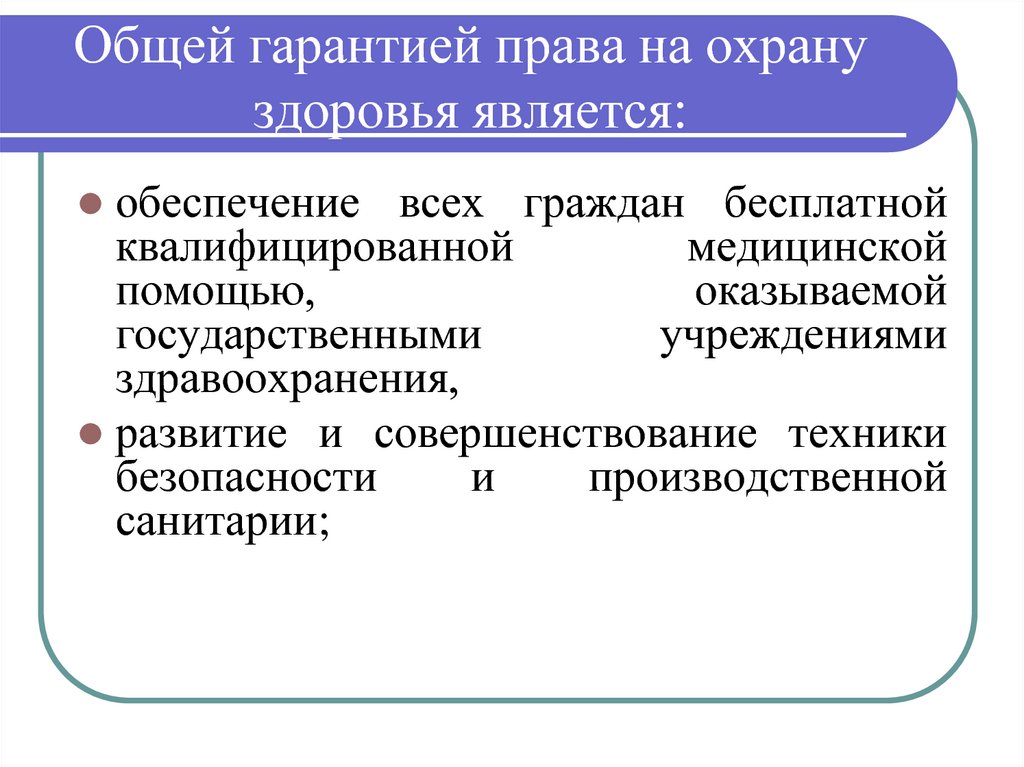 Общей гарантией права на охрану здоровья является:

обеспечение всех граждан бесплатной квалифицированной медицинской помощью, оказываемой государственными учреждениями здравоохранения,

развитие и совершенствование техники безопасности и производственной санитарии;